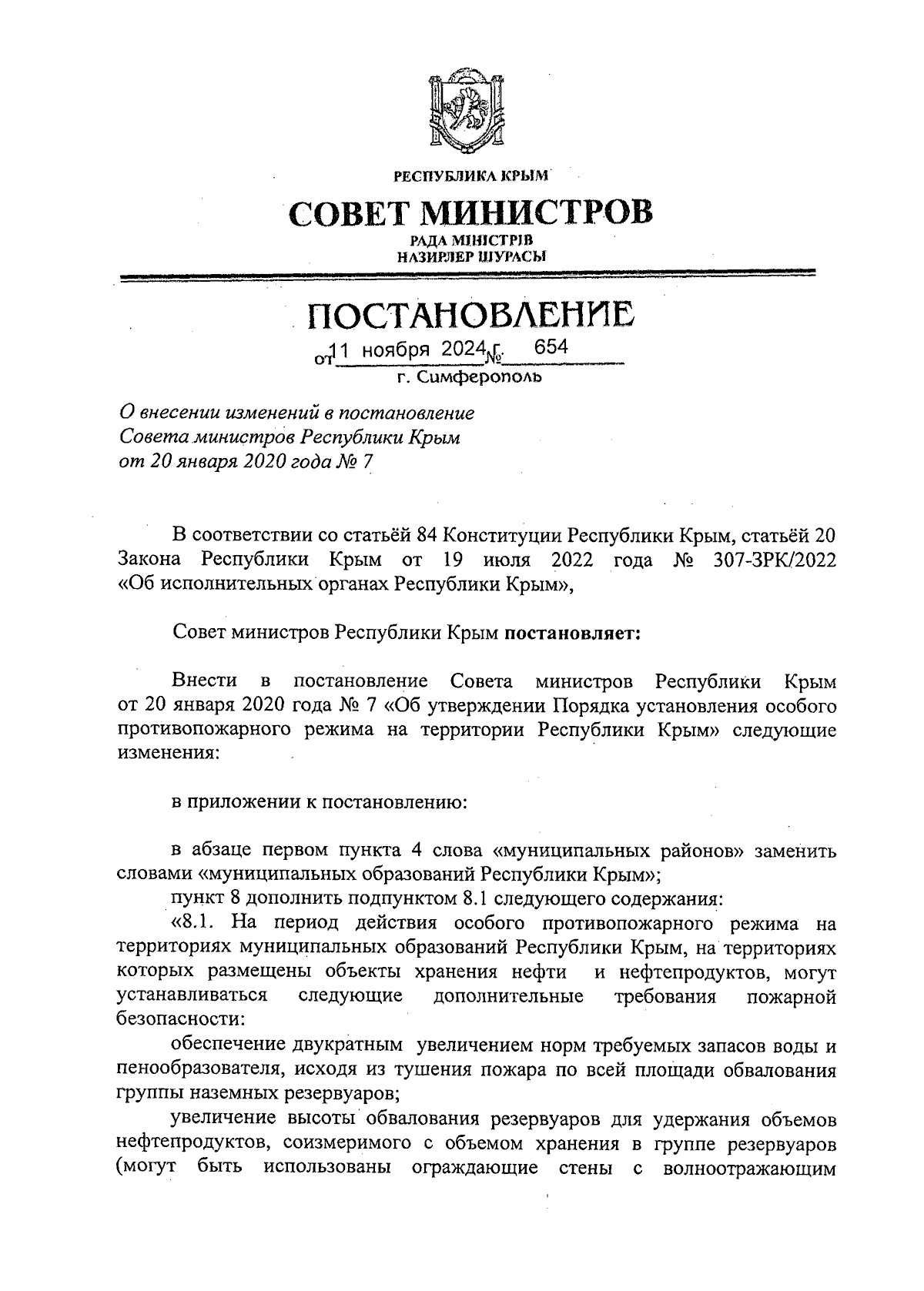 РЕСПУБЛИКА КРЫМ

СОВЕТ МИНИСТРОВ

РАДА МІНІСТРІВ
НАЗИРЛЕР ШУРАСЫ

ПОСТАНОВЛЕНИЕ

от 11 ноября 2024 г. № 654

г. Симферополь

О внесении изменений в постановление Совета министров Республики Крым от 20 января 2020 года № 7

В соответствии со статьёй 84 Конституции Республики Крым, статьёй 20 Закона Республики Крым от 19 июля 2022 года № 307-ЗРК/2022 «Об исполнительных органах Республики Крым»,

Совет министров Республики Крым постановляет:

Внести в постановление Совета министров Республики Крым от 20 января 2020 года № 7 «Об утверждении Порядка установления особого противопожарного режима на территории Республики Крым» следующие изменения:

в приложении к постановлению:

в абзаце первом пункта 4 слова «муниципальных районов» заменить словами «муниципальных образований Республики Крым»;

пункт 8 дополнить подпунктом 8.1 следующего содержания:

«8.1. На период действия особого противопожарного режима на территориях муниципальных образований Республики Крым, на территориях которых размещены объекты хранения нефти и нефтепродуктов, могут устанавливаться следующие дополнительные требования пожарной безопасности:

обеспечение двукратным увеличением норм требуемых запасов воды и пенообразователя, исходя из тушения пожара по всей площади обвалования группы наземных резервуаров;

увеличение высоты обвалования резервуаров для удержания объемов нефтепродуктов, соизмеримого с объемом хранения в группе резервуаров (могут быть использованы ограждающие стены с волноотражающим